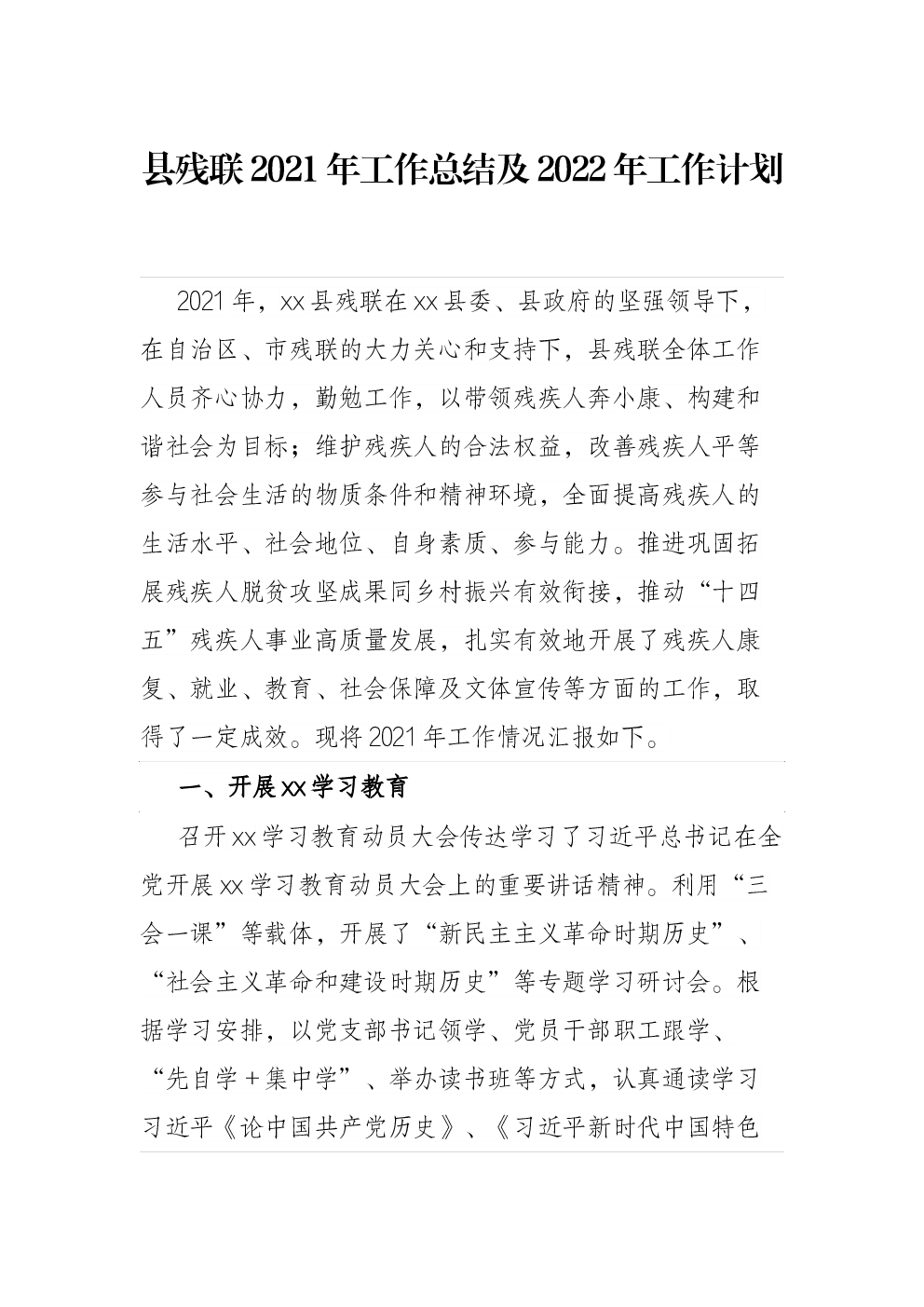 县残联2021年工作总结及2022年工作计划

2021年，xx县残联在xx县委、县政府的坚强领导下，在自治区、市残联的大力关心和支持下，县残联全体工作人员齐心协力，勤勉工作，以带领残疾人奔小康、构建和谐社会为目标；维护残疾人的合法权益，改善残疾人平等参与社会生活的物质条件和精神环境，全面提高残疾人的生活水平、社会地位、自身素质、参与能力。推进巩固拓展残疾人脱贫攻坚成果同乡村振兴有效衔接，推动“十四五”残疾人事业高质量发展，扎实有效地开展了残疾人康复、就业、教育、社会保障及文体宣传等方面的工作，取得了一定成效。现将2021年工作情况汇报如下。

一、开展xx学习教育

召开xx学习教育动员大会传达学习了习近平总书记在全党开展xx学习教育动员大会上的重要讲话精神。利用“三会一课”等载体，开展了“新民主主义革命时期历史”、“社会主义革命和建设时期历史”等专题学习研讨会。根据学习安排，以党支部书记领学、党员干部职工跟学、“先自学＋集中学”、举办读书班等方式，认真通读学习习近平《论中国共产党历史》、《习近平新时代中国特色